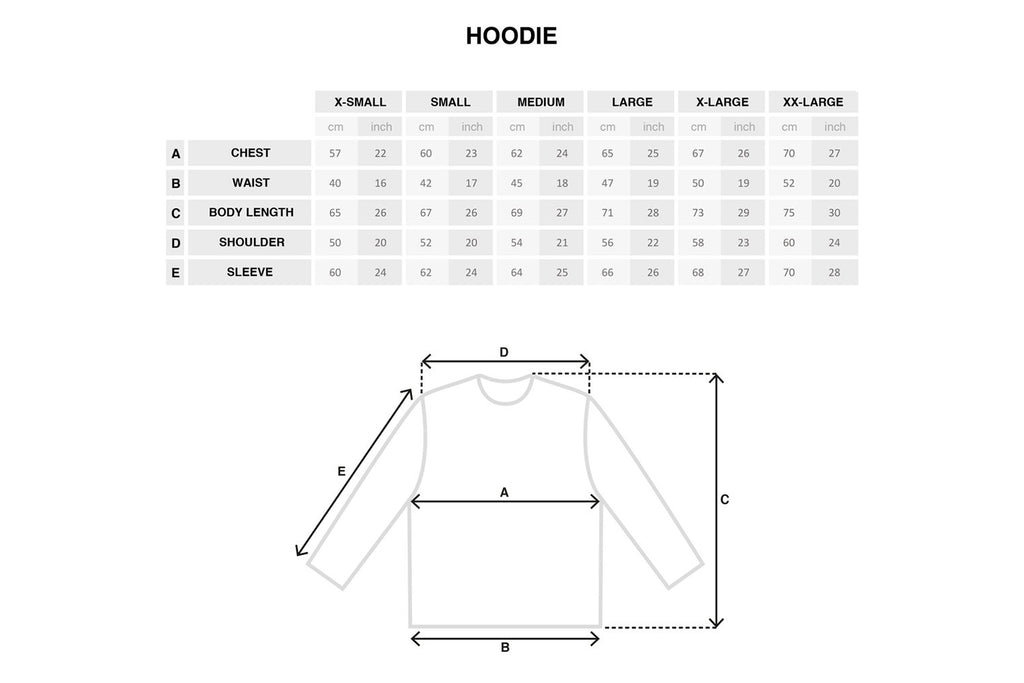 HOODIE

| | | X-SMALL | | SMALL | | MEDIUM | | LARGE | | X-LARGE | | XX-LARGE | |
|---|---|---|---|---|---|---|---|---|---|---|---|---|---|
| | | cm | inch | cm | inch | cm | inch | cm | inch | cm | inch | cm | inch |
| A | CHEST | 57 | 22 | 60 | 23 | 62 | 24 | 65 | 25 | 67 | 26 | 70 | 27 |
| B | WAIST | 40 | 16 | 42 | 17 | 45 | 18 | 47 | 19 | 50 | 19 | 52 | 20 |
| C | BODY LENGTH | 65 | 26 | 67 | 26 | 69 | 27 | 71 | 28 | 73 | 29 | 75 | 30 |
| D | SHOULDER | 50 | 20 | 52 | 20 | 54 | 21 | 56 | 22 | 58 | 23 | 60 | 24 |
| E | SLEEVE | 60 | 24 | 62 | 24 | 64 | 25 | 66 | 26 | 68 | 27 | 70 | 28 |

D
E
A
C
B